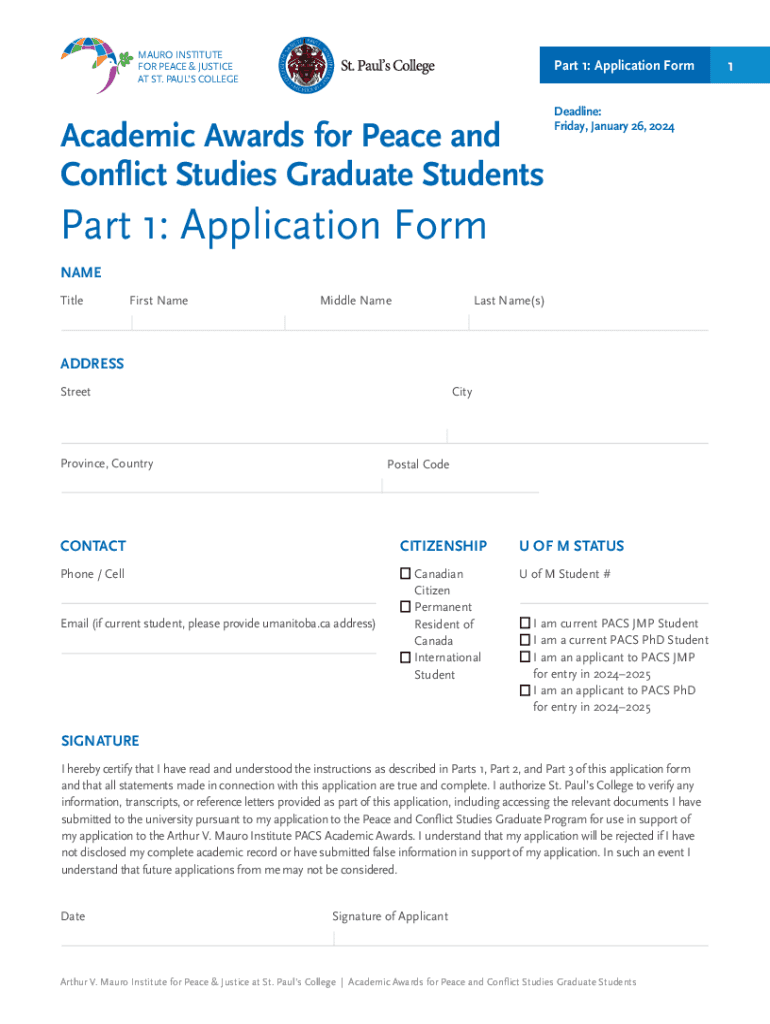 MAURO INSTITUTE FOR PEACE & JUSTICE AT ST. PAUL'S COLLEGE

St. Paul's College

Part 1: Application Form

1

Deadline:
Friday, January 26, 2024

Academic Awards for Peace and Conflict Studies Graduate Students

Part 1: Application Form

NAME

Title First Name Middle Name Last Name(s)

ADDRESS

Street City

Province, Country Postal Code

CONTACT

Phone / Cell

Email (if current student, please provide umanitoba.ca address)

CITIZENSHIP

☐ Canadian Citizen
☐ Permanent Resident of Canada
☐ International Student

U OF M STATUS

U of M Student #

☐ I am current PACS JMP Student
☐ I am a current PACS PhD Student
☐ I am an applicant to PACS JMP for entry in 2024–2025
☐ I am an applicant to PACS PhD for entry in 2024–2025

SIGNATURE

I hereby certify that I have read and understood the instructions as described in Parts 1, Part 2, and Part 3 of this application form and that all statements made in connection with this application are true and complete. I authorize St. Paul's College to verify any information, transcripts, or reference letters provided as part of this application, including accessing the relevant documents I have submitted to the university pursuant to my application to the Peace and Conflict Studies Graduate Program for use in support of my application to the Arthur V. Mauro Institute PACS Academic Awards. I understand that my application will be rejected if I have not disclosed my complete academic record or have submitted false information in support of my application. In such an event I understand that future applications from me may not be considered.

Date Signature of Applicant

Arthur V. Mauro Institute for Peace & Justice at St. Paul's College | Academic Awards for Peace and Conflict Studies Graduate Students